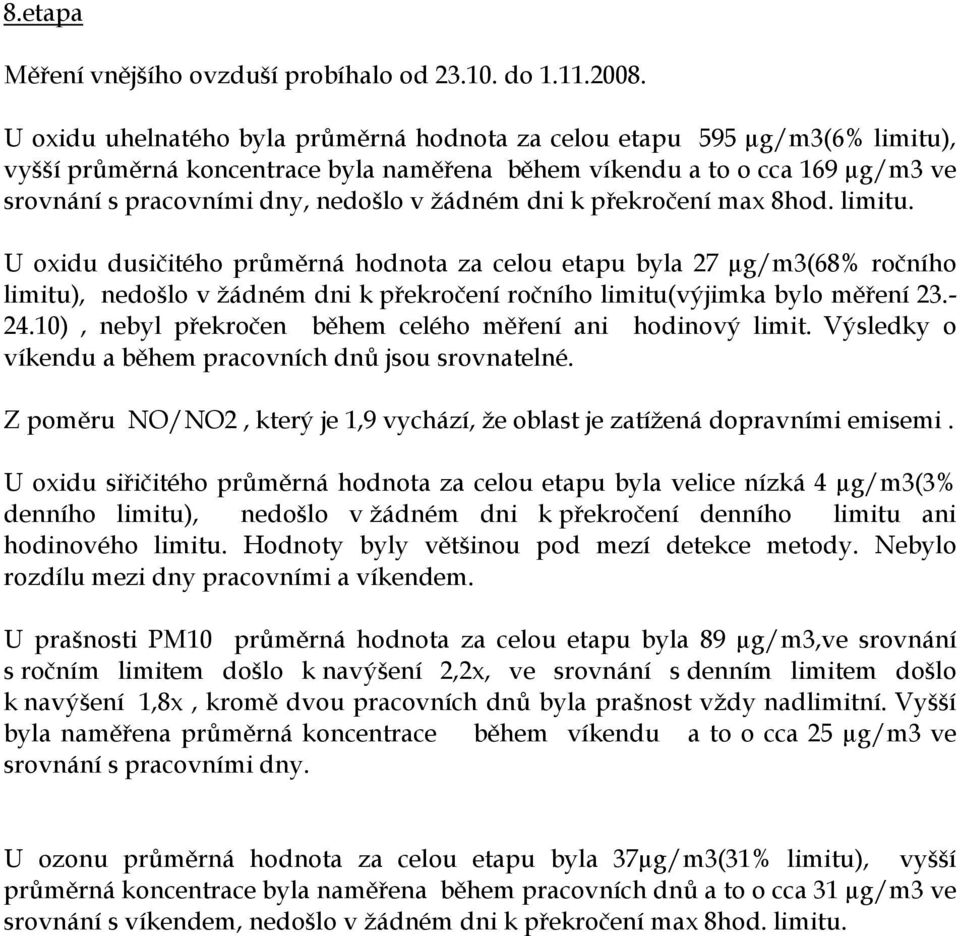 8.etapa

Měření vnějšího ovzduší probíhalo od 23.10. do 1.11.2008.

U oxidu uhelnatého byla průměrná hodnota za celou etapu 595 µg/m3(6% limitu), vyšší průměrná koncentrace byla naměřena během víkendu a to o cca 169 µg/m3 ve srovnání s pracovními dny, nedošlo v žádném dni k překročení max 8hod. limitu.

U oxidu dusičitého průměrná hodnota za celou etapu byla 27 µg/m3(68% ročního limitu), nedošlo v žádném dni k překročení ročního limitu(výjimka bylo měření 23.-24.10) , nebyl překročen během celého měření ani hodinový limit. Výsledky o víkendu a během pracovních dnů jsou srovnatelné.

Z poměru NO/NO2 , který je 1,9 vychází, že oblast je zatížená dopravními emisemi .

U oxidu siřičitého průměrná hodnota za celou etapu byla velice nízká 4 µg/m3(3% denního limitu), nedošlo v žádném dni k překročení denního limitu ani hodinového limitu. Hodnoty byly většinou pod mezí detekce metody. Nebylo rozdílu mezi dny pracovními a víkendem.

U prašnosti PM10 průměrná hodnota za celou etapu byla 89 µg/m3,ve srovnání s ročním limitem došlo k navýšení 2,2x, ve srovnání s denním limitem došlo k navýšení 1,8x , kromě dvou pracovních dnů byla prašnost vždy nadlimitní. Vyšší byla naměřena průměrná koncentrace během víkendu a to o cca 25 µg/m3 ve srovnání s pracovními dny.

U ozonu průměrná hodnota za celou etapu byla 37µg/m3(31% limitu), vyšší průměrná koncentrace byla naměřena během pracovních dnů a to o cca 31 µg/m3 ve srovnání s víkendem, nedošlo v žádném dni k překročení max 8hod. limitu.